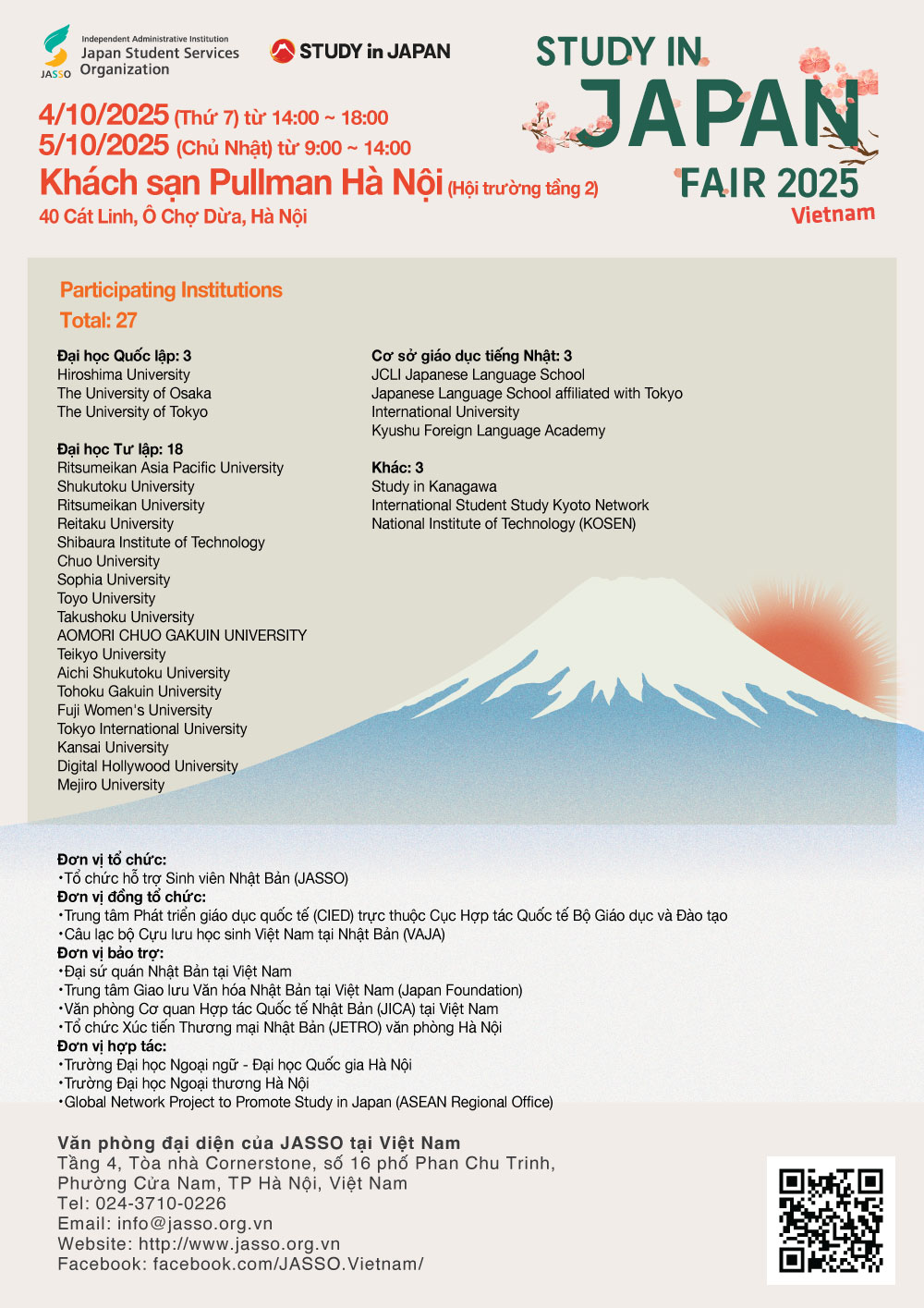 JASSO Independent Administrative Institution
Japan Student Services Organization

STUDY in JAPAN

STUDY IN JAPAN FAIR 2025 Vietnam

4/10/2025 (Thứ 7) từ 14:00 ~ 18:00
5/10/2025 (Chủ Nhật) từ 9:00 ~ 14:00
Khách sạn Pullman Hà Nội (Hội trường tầng 2)
40 Cát Linh, Ô Chợ Dừa, Hà Nội

Participating Institutions
Total: 27

Đại học Quốc lập: 3
Hiroshima University
The University of Osaka
The University of Tokyo

Đại học Tư lập: 18
Ritsumeikan Asia Pacific University
Shukutoku University
Ritsumeikan University
Reitaku University
Shibaura Institute of Technology
Chuo University
Sophia University
Toyo University
Takushoku University
AOMORI CHUO GAKUIN UNIVERSITY
Teikyo University
Aichi Shukutoku University
Tohoku Gakuin University
Fuji Women's University
Tokyo International University
Kansai University
Digital Hollywood University
Mejiro University

Cơ sở giáo dục tiếng Nhật: 3
JCLI Japanese Language School
Japanese Language School affiliated with Tokyo International University
Kyushu Foreign Language Academy

Khác: 3
Study in Kanagawa
International Student Study Kyoto Network
National Institute of Technology (KOSEN)

Đơn vị tổ chức:
•Tổ chức hỗ trợ Sinh viên Nhật Bản (JASSO)
Đơn vị đồng tổ chức:
•Trung tâm Phát triển giáo dục quốc tế (CIED) trực thuộc Cục Hợp tác Quốc tế Bộ Giáo dục và Đào tạo
•Câu lạc bộ Cựu lưu học sinh Việt Nam tại Nhật Bản (VAJA)
Đơn vị bảo trợ:
•Đại sứ quán Nhật Bản tại Việt Nam
•Trung tâm Giao lưu Văn hóa Nhật Bản tại Việt Nam (Japan Foundation)
•Văn phòng Cơ quan Hợp tác Quốc tế Nhật Bản (JICA) tại Việt Nam
•Tổ chức Xúc tiến Thương mại Nhật Bản (JETRO) văn phòng Hà Nội
Đơn vị hợp tác:
•Trường Đại học Ngoại ngữ - Đại học Quốc gia Hà Nội
•Trường Đại học Ngoại thương Hà Nội
•Global Network Project to Promote Study in Japan (ASEAN Regional Office)

Văn phòng đại diện của JASSO tại Việt Nam
Tầng 4, Tòa nhà Cornerstone, số 16 phố Phan Chu Trinh, Phường Cửa Nam, TP Hà Nội, Việt Nam
Tel: 024-3710-0226
Email: info@jasso.org.vn
Website: http://www.jasso.org.vn
Facebook: facebook.com/JASSO.Vietnam/